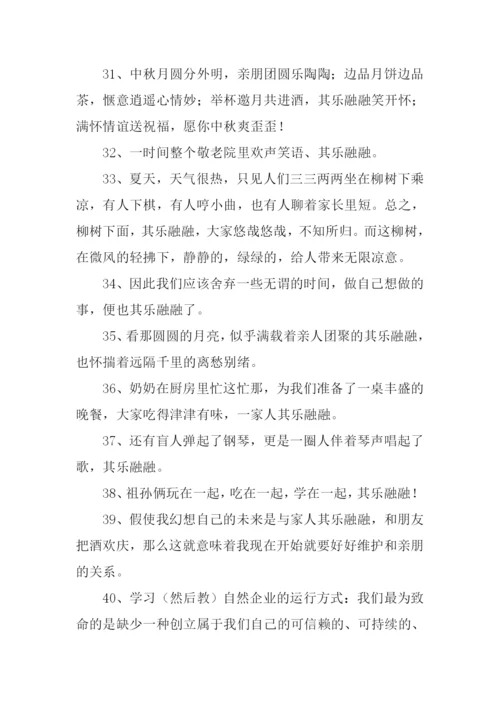 31、中秋月圆分外明，亲朋团圆乐陶陶；边品月饼边品茶，惬意逍遥心情妙；举杯邀月共进酒，其乐融融笑开怀；满怀情谊送祝福，愿你中秋爽歪歪！

32、一时间整个敬老院里欢声笑语、其乐融融。

33、夏天，天气很热，只见人们三三两两坐在柳树下乘凉，有人下棋，有人哼小曲，也有人聊着家长里短。总之，柳树下面，其乐融融，大家悠哉悠哉，不知所归。而这柳树，在微风的轻拂下，静静的，绿绿的，给人带来无限凉意。

34、因此我们应该舍弃一些无谓的时间，做自己想做的事，便也其乐融融了。

35、看那圆圆的月亮，似乎满载着亲人团聚的其乐融融，也怀揣着远隔千里的离愁别绪。

36、奶奶在厨房里忙这忙那，为我们准备了一桌丰盛的晚餐，大家吃得津津有味，一家人其乐融融。

37、还有盲人弹起了钢琴，更是一圈人伴着琴声唱起了歌，其乐融融。

38、祖孙俩玩在一起，吃在一起，学在一起，其乐融融！

39、假使我幻想自己的未来是与家人其乐融融，和朋友把酒欢庆，那么这就意味着我现在开始就要好好维护和亲朋的关系。

40、学习（然后教）自然企业的运行方式：我们最为致命的是缺少一种创立属于我们自己的可信赖的、可持续的、